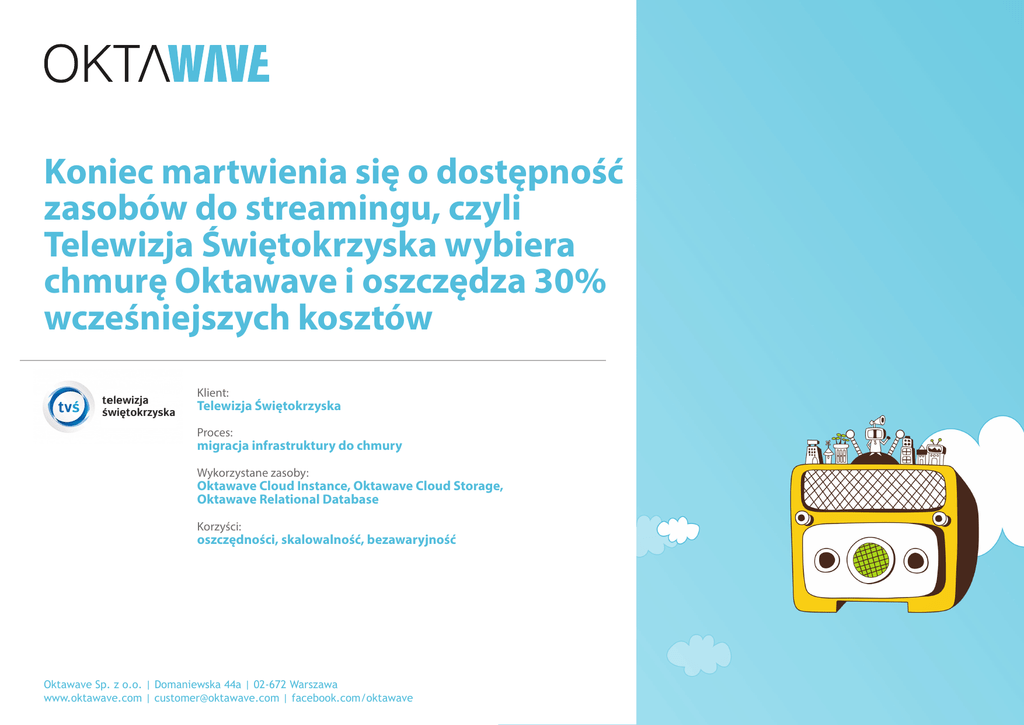 OKTAWAVE

Koniec martwienia się o dostępność zasobów do streamingu, czyli Telewizja Świętokrzyska wybiera chmurę Oktawave i oszczędza 30% wcześniejszych kosztów

tvś telewizja świętokrzyska

Klient:
Telewizja Świętokrzyska

Proces:
migracja infrastruktury do chmury

Wykorzystane zasoby:
Oktawave Cloud Instance, Oktawave Cloud Storage, Oktawave Relational Database

Korzyści:
oszczędności, skalowalność, bezawaryjność

Oktawave Sp. z o.o. | Domaniewska 44a | 02-672 Warszawa
www.oktawave.com | customer@oktawave.com | facebook.com/oktawave